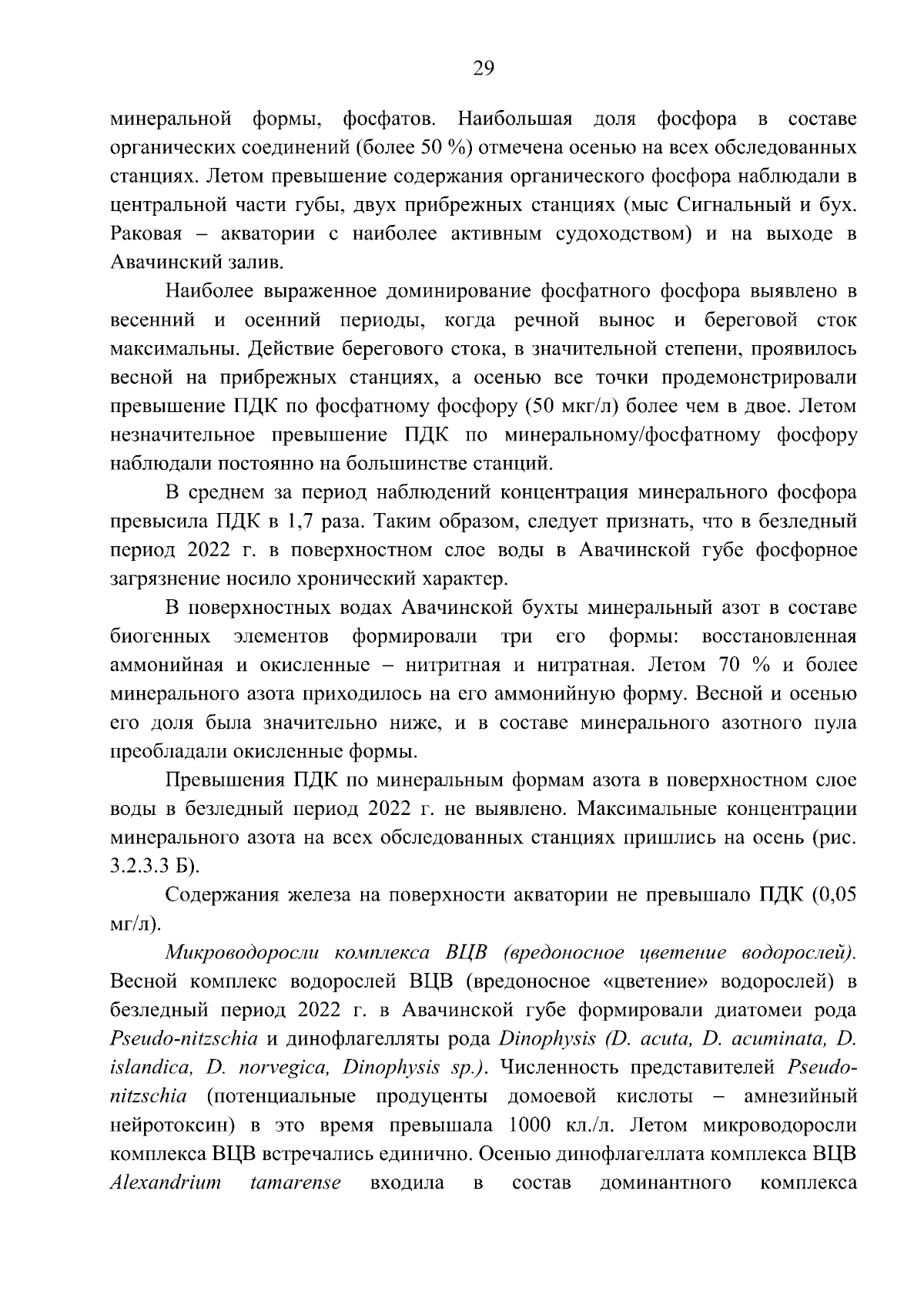 29

минеральной формы, фосфатов. Наибольшая доля фосфора в составе органических соединений (более 50 %) отмечена осенью на всех обследованных станциях. Летом превышение содержания органического фосфора наблюдали в центральной части губы, двух прибрежных станциях (мыс Сигнальный и бух. Раковая – акватории с наиболее активным судоходством) и на выходе в Авачинский залив.

Наиболее выраженное доминирование фосфатного фосфора выявлено в весенний и осенний периоды, когда речной вынос и береговой сток максимальны. Действие берегового стока, в значительной степени, проявилось весной на прибрежных станциях, а осенью все точки продемонстрировали превышение ПДК по фосфатному фосфору (50 мкг/л) более чем в двое. Летом незначительное превышение ПДК по минеральному/фосфатному фосфору наблюдали постоянно на большинстве станций.

В среднем за период наблюдений концентрация минерального фосфора превысила ПДК в 1,7 раза. Таким образом, следует признать, что в безледный период 2022 г. в поверхностном слое воды в Авачинской губе фосфорное загрязнение носило хронический характер.

В поверхностных водах Авачинской бухты минеральный азот в составе биогенных элементов формировали три его формы: восстановленная аммонийная и окисленные – нитритная и нитратная. Летом 70 % и более минерального азота приходилось на его аммонийную форму. Весной и осенью его доля была значительно ниже, и в составе минерального азотного пула преобладали окисленные формы.

Превышения ПДК по минеральным формам азота в поверхностном слое воды в безледный период 2022 г. не выявлено. Максимальные концентрации минерального азота на всех обследованных станциях пришлись на осень (рис. 3.2.3.3 Б).

Содержания железа на поверхности акватории не превышало ПДК (0,05 мг/л).

Микроводоросли комплекса ВЦВ (вредоносное цветение водорослей). Весной комплекс водорослей ВЦВ (вредоносное «цветение» водорослей) в безледный период 2022 г. в Авачинской губе формировали диатомеи рода Pseudo-nitzschia и динофлагелляты рода Dinophysis (D. acuta, D. acuminata, D. islandica, D. norvegica, Dinophysis sp.). Численность представителей Pseudo-nitzschia (потенциальные продуценты домоевой кислоты – амнезийный нейротоксин) в это время превышала 1000 кл./л. Летом микроводоросли комплекса ВЦВ встречались единично. Осенью динофлагеллата комплекса ВЦВ Alexandrium tamarense входила в состав доминантного комплекса